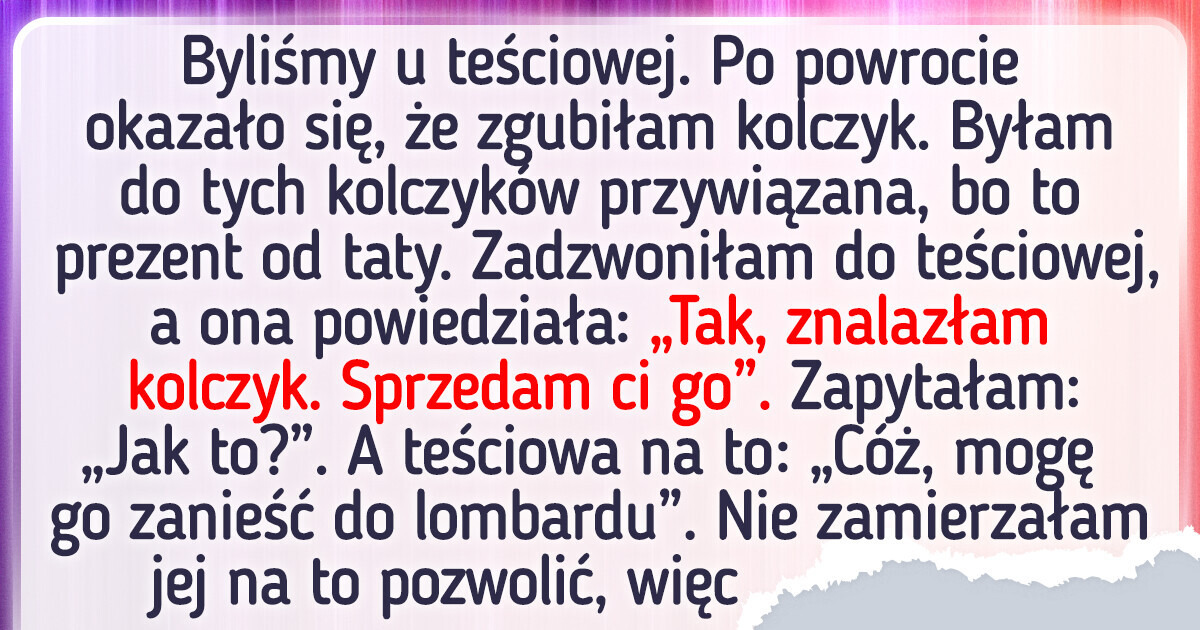 Byliśmy u teściowej. Po powrocie okazało się, że zgubiłam kolczyk. Byłam do tych kolczyków przywiązana, bo to prezent od taty. Zadzwoniłam do teściowej, a ona powiedziała: „Tak, znalazłam kolczyk. Sprzedam ci go”. Zapytałam: „Jak to?”. A teściowa na to: „Cóż, mogę go zanieść do lombardu”. Nie zamierzałam jej na to pozwolić, więc